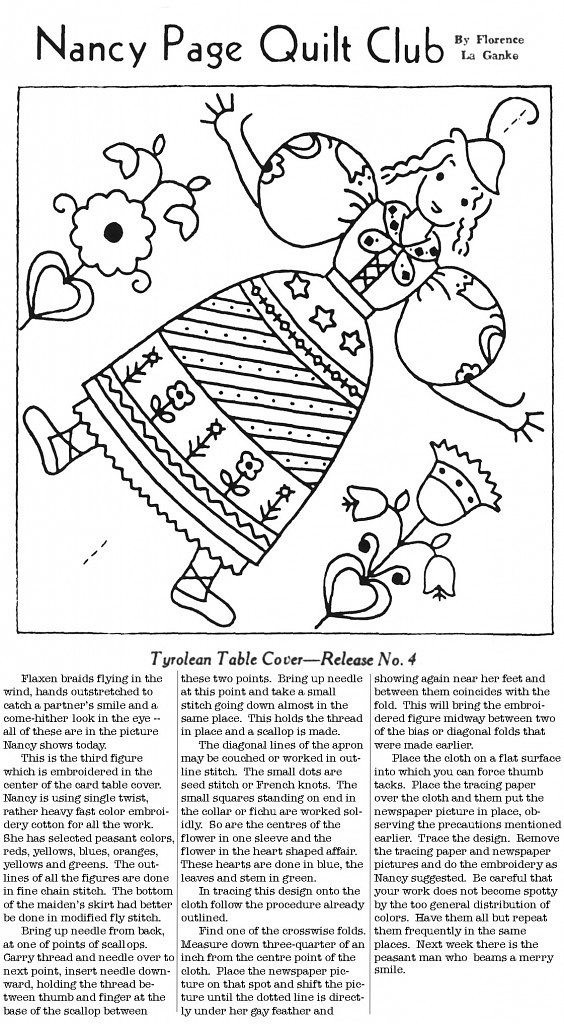 Nancy Page Quilt Club By Florence La Ganke

Tyrolean Table Cover—Release No. 4

Flaxen braids flying in the wind, hands outstretched to catch a partner's smile and a come-hither look in the eye -- all of these are in the picture Nancy shows today.

This is the third figure which is embroidered in the center of the card table cover. Nancy is using single twist, rather heavy fast color embroidery cotton for all the work. She has selected peasant colors, reds, yellows, blues, oranges, yellows and greens. The outlines of all the figures are done in fine chain stitch. The bottom of the maiden's skirt had better be done in modified fly stitch.

Bring up needle from back, at one of points of scallops. Carry thread and needle over to next point, insert needle downward, holding the thread between thumb and finger at the base of the scallop between these two points. Bring up needle at this point and take a small stitch going down almost in the same place. This holds the thread in place and a scallop is made.

The diagonal lines of the apron may be couched or worked in outline stitch. The small dots are seed stitch or French knots. The small squares standing on end in the collar or fichu are worked solidly. So are the centres of the flower in one sleeve and the flower in the heart shaped affair. These hearts are done in blue, the leaves and stem in green.

In tracing this design onto the cloth follow the procedure already outlined.

Find one of the crosswise folds. Measure down three-quarter of an inch from the centre point of the cloth. Place the newspaper picture on that spot and shift the picture until the dotted line is directly under her gay feather and showing again near her feet and between them coincides with the fold. This will bring the embroidered figure midway between two of the bias or diagonal folds that were made earlier.

Place the cloth on a flat surface into which you can force thumb tacks. Place the tracing paper over the cloth and them put the newspaper picture in place, observing the precautions mentioned earlier. Trace the design. Remove the tracing paper and newspaper pictures and do the embroidery as Nancy suggested. Be careful that your work does not become spotty by the too general distribution of colors. Have them all but repeat them frequently in the same places. Next week there is the peasant man who beams a merry smile.